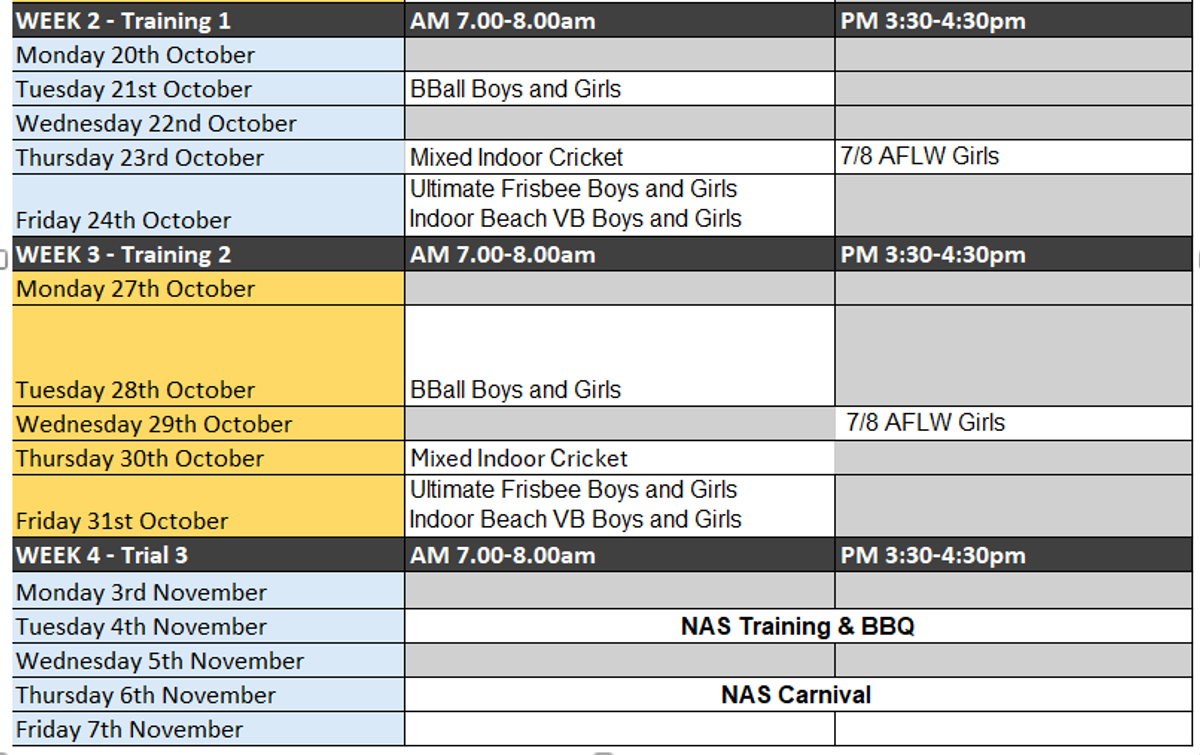 | WEEK 2 - Training 1 | AM 7.00-8.00am | PM 3:30-4:30pm |
|---|---|---|
| Monday 20th October | | |
| Tuesday 21st October | BBall Boys and Girls | |
| Wednesday 22nd October | | |
| Thursday 23rd October | Mixed Indoor Cricket | 7/8 AFLW Girls |
| Friday 24th October | Ultimate Frisbee Boys and Girls Indoor Beach VB Boys and Girls | |
| WEEK 3 - Training 2 | AM 7.00-8.00am | PM 3:30-4:30pm |
| Monday 27th October | | |
| Tuesday 28th October | BBall Boys and Girls | |
| Wednesday 29th October | | 7/8 AFLW Girls |
| Thursday 30th October | Mixed Indoor Cricket | |
| Friday 31st October | Ultimate Frisbee Boys and Girls Indoor Beach VB Boys and Girls | |
| WEEK 4 - Trial 3 | AM 7.00-8.00am | PM 3:30-4:30pm |
| Monday 3rd November | | |
| Tuesday 4th November | NAS Training & BBQ | |
| Wednesday 5th November | | |
| Thursday 6th November | NAS Carnival | |
| Friday 7th November | | |